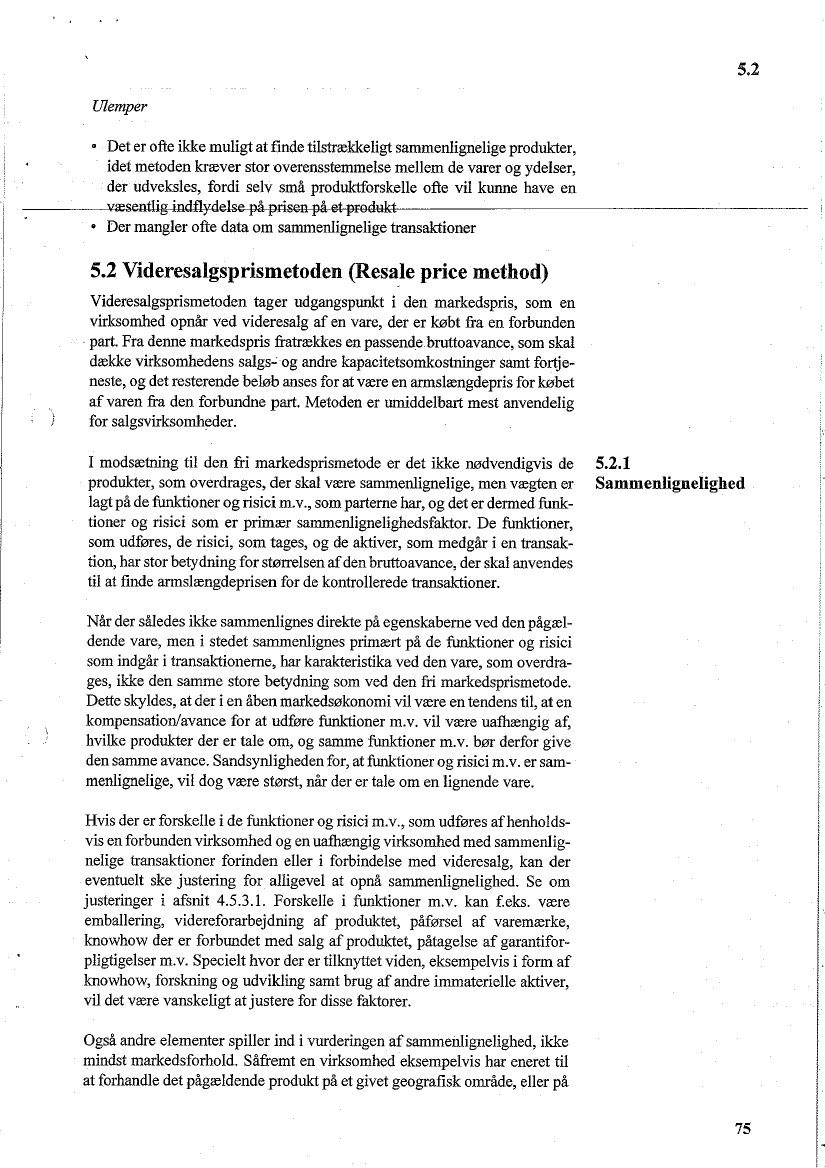 5.2

Ulemper

• Det er ofte ikke muligt at finde tilstrækkeligt sammenlignelige produkter, idet metoden kræver stor overensstemmelse mellem de varer og ydelser, der udveksles, fordi selv små produktforskelle ofte vil kunne have en væsentlig indflydelse på prisen på et produkt

• Der mangler ofte data om sammenlignelige transaktioner

5.2 Videresalgsprismetoden (Resale price method)

Videresalgsprismetoden tager udgangspunkt i den markedspris, som en virksomhed opnår ved videresalg af en vare, der er købt fra en forbunden part. Fra denne markedspris fratrækkes en passende bruttoavance, som skal dække virksomhedens salgs- og andre kapacitetsomkostninger samt fortjeneste, og det resterende beløb anses for at være en armslængdepris for købet af varen fra den forbundne part. Metoden er umiddelbart mest anvendelig for salgsvirksomheder.

5.2.1 Sammenlignelighed

I modsætning til den fri markedsprismetode er det ikke nødvendigvis de produkter, som overdrages, der skal være sammenlignelige, men vægten er lagt på de funktioner og risici m.v., som parterne har, og det er dermed funktioner og risici som er primær sammenlignelighedsfaktor. De funktioner, som udføres, de risici, som tages, og de aktiver, som medgår i en transaktion, har stor betydning for størrelsen af den bruttoavance, der skal anvendes til at finde armslængdeprisen for de kontrollerede transaktioner.

Når der således ikke sammenlignes direkte på egenskaberne ved den pågældende vare, men i stedet sammenlignes primært på de funktioner og risici som indgår i transaktionerne, har karakteristika ved den vare, som overdrages, ikke den samme store betydning som ved den fri markedsprismetode. Dette skyldes, at der i en åben markedsøkonomi vil være en tendens til, at en kompensation/avance for at udføre funktioner m.v. vil være uafhængig af, hvilke produkter der er tale om, og samme funktioner m.v. bør derfor give den samme avance. Sandsynligheden for, at funktioner og risici m.v. er sammenlignelige, vil dog være størst, når der er tale om en lignende vare.

Hvis der er forskelle i de funktioner og risici m.v., som udføres af henholdsvis en forbunden virksomhed og en uafhængig virksomhed med sammenlignelige transaktioner forinden eller i forbindelse med videresalg, kan der eventuelt ske justering for alligevel at opnå sammenlignelighed. Se om justeringer i afsnit 4.5.3.1. Forskelle i funktioner m.v. kan f.eks. være emballering, videreforarbejdning af produktet, påførsel af varemærke, knowhow der er forbundet med salg af produktet, påtagelse af garantiforpligtigelser m.v. Specielt hvor der er tilknyttet viden, eksempelvis i form af knowhow, forskning og udvikling samt brug af andre immaterielle aktiver, vil det være vanskeligt at justere for disse faktorer.

Også andre elementer spiller ind i vurderingen af sammenlignelighed, ikke mindst markedsforhold. Såfremt en virksomhed eksempelvis har eneret til at forhandle det pågældende produkt på et givet geografisk område, eller på

75